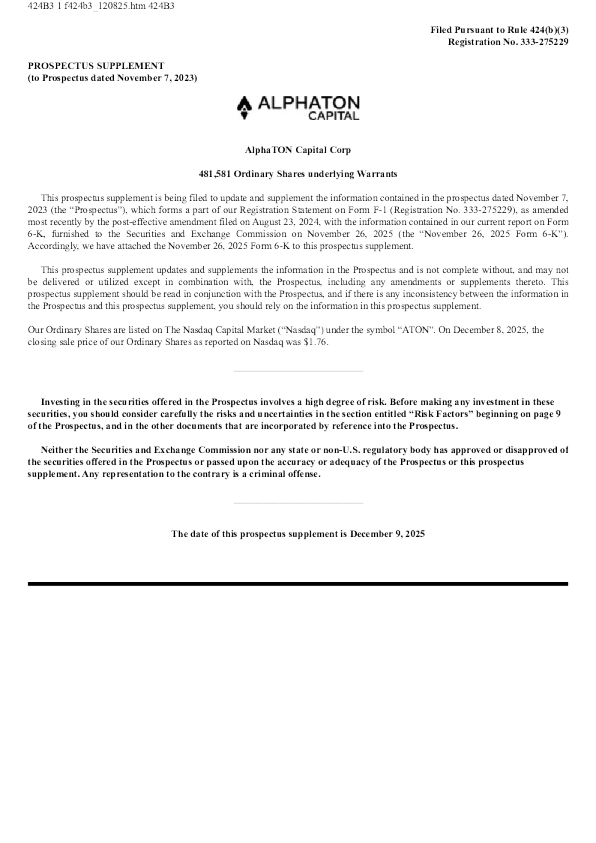 424B3 1 f424b3_120825.htm 424B3

Filed Pursuant to Rule 424(b)(3)
Registration No. 333-275229

PROSPECTUS SUPPLEMENT
(to Prospectus dated November 7, 2023)

ALPHATON
CAPITAL

AlphaTON Capital Corp

481,581 Ordinary Shares underlying Warrants

This prospectus supplement is being filed to update and supplement the information contained in the prospectus dated November 7, 2023 (the "Prospectus"), which forms a part of our Registration Statement on Form F-1 (Registration No. 333-275229), as amended most recently by the post-effective amendment filed on August 23, 2024, with the information contained in our current report on Form 6-K, furnished to the Securities and Exchange Commission on November 26, 2025 (the "November 26, 2025 Form 6-K"). Accordingly, we have attached the November 26, 2025 Form 6-K to this prospectus supplement.

This prospectus supplement updates and supplements the information in the Prospectus and is not complete without, and may not be delivered or utilized except in combination with, the Prospectus, including any amendments or supplements thereto. This prospectus supplement should be read in conjunction with the Prospectus, and if there is any inconsistency between the information in the Prospectus and this prospectus supplement, you should rely on the information in this prospectus supplement.

Our Ordinary Shares are listed on The Nasdaq Capital Market ("Nasdaq") under the symbol "ATON". On December 8, 2025, the closing sale price of our Ordinary Shares as reported on Nasdaq was $1.76.

Investing in the securities offered in the Prospectus involves a high degree of risk. Before making any investment in these securities, you should consider carefully the risks and uncertainties in the section entitled "Risk Factors" beginning on page 9 of the Prospectus, and in the other documents that are incorporated by reference into the Prospectus.

Neither the Securities and Exchange Commission nor any state or non-U.S. regulatory body has approved or disapproved of the securities offered in the Prospectus or passed upon the accuracy or adequacy of the Prospectus or this prospectus supplement. Any representation to the contrary is a criminal offense.

The date of this prospectus supplement is December 9, 2025